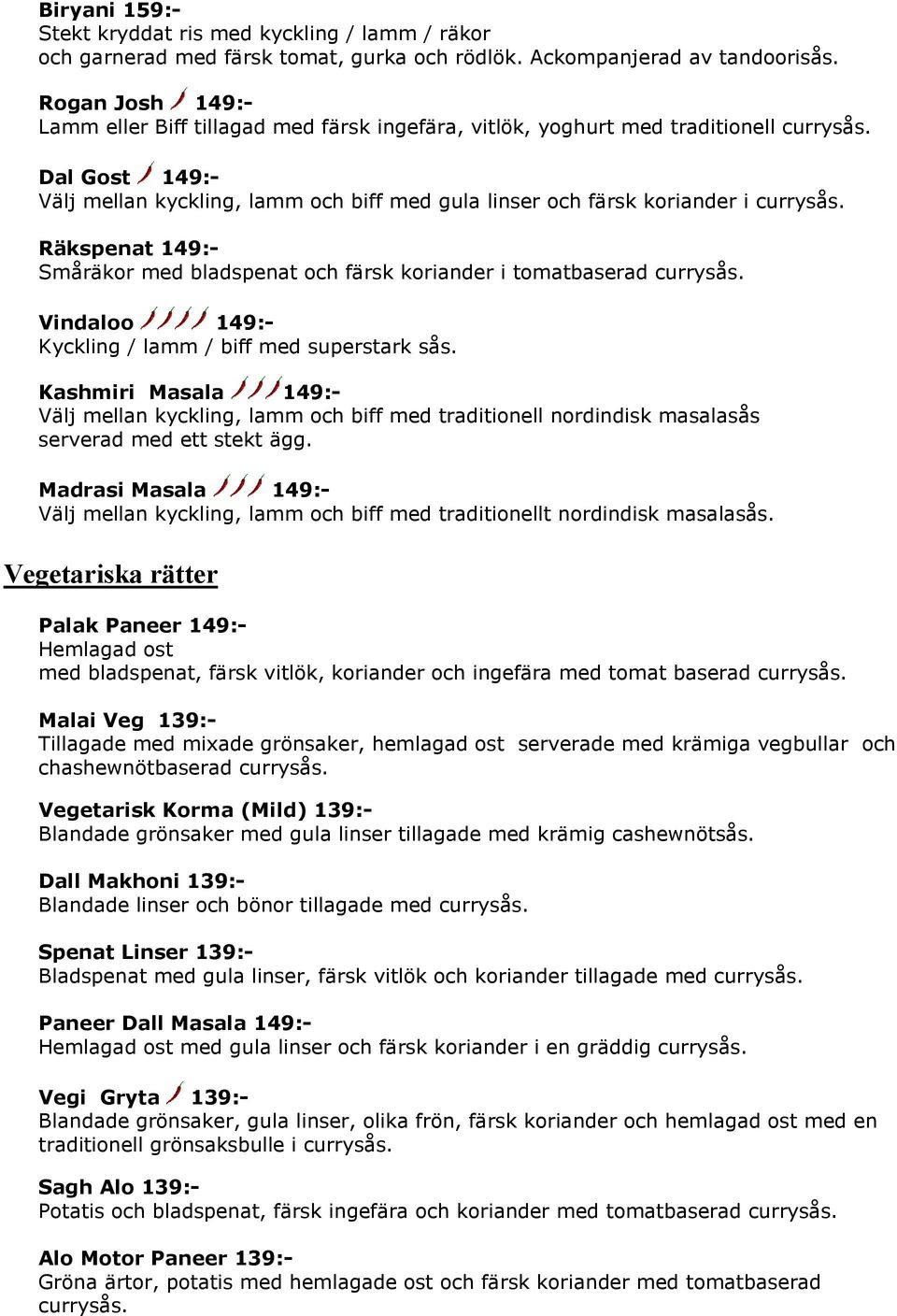 Biryani 159:-
Stekt kryddat ris med kyckling / lamm / räkor och garnerad med färsk tomat, gurka och rödlök. Ackompanjerad av tandoorisås.

Rogan Josh 149:-
Lamm eller Biff tillagad med färsk ingefära, vitlök, yoghurt med traditionell currysås.

Dal Gost 149:-
Välj mellan kyckling, lamm och biff med gula linser och färsk koriander i currysås.

Räkspenat 149:-
Småräkor med bladspenat och färsk koriander i tomatbaserad currysås.

Vindaloo 149:-
Kyckling / lamm / biff med superstark sås.

Kashmiri Masala 149:-
Välj mellan kyckling, lamm och biff med traditionell nordindisk masalasås serverad med ett stekt ägg.

Madrasi Masala 149:-
Välj mellan kyckling, lamm och biff med traditionellt nordindisk masalasås.

Vegetariska rätter

Palak Paneer 149:-
Hemlagad ost med bladspenat, färsk vitlök, koriander och ingefära med tomat baserad currysås.

Malai Veg 139:-
Tillagade med mixade grönsaker, hemlagad ost serverade med krämiga vegbullar och chashewnötbaserad currysås.

Vegetarisk Korma (Mild) 139:-
Blandade grönsaker med gula linser tillagade med krämig cashewnötsås.

Dall Makhoni 139:-
Blandade linser och bönor tillagade med currysås.

Spenat Linser 139:-
Bladspenat med gula linser, färsk vitlök och koriander tillagade med currysås.

Paneer Dall Masala 149:-
Hemlagad ost med gula linser och färsk koriander i en gräddig currysås.

Vegi Gryta 139:-
Blandade grönsaker, gula linser, olika frön, färsk koriander och hemlagad ost med en traditionell grönsaksbulle i currysås.

Sagh Alo 139:-
Potatis och bladspenat, färsk ingefära och koriander med tomatbaserad currysås.

Alo Motor Paneer 139:-
Gröna ärtor, potatis med hemlagade ost och färsk koriander med tomatbaserad currysås.